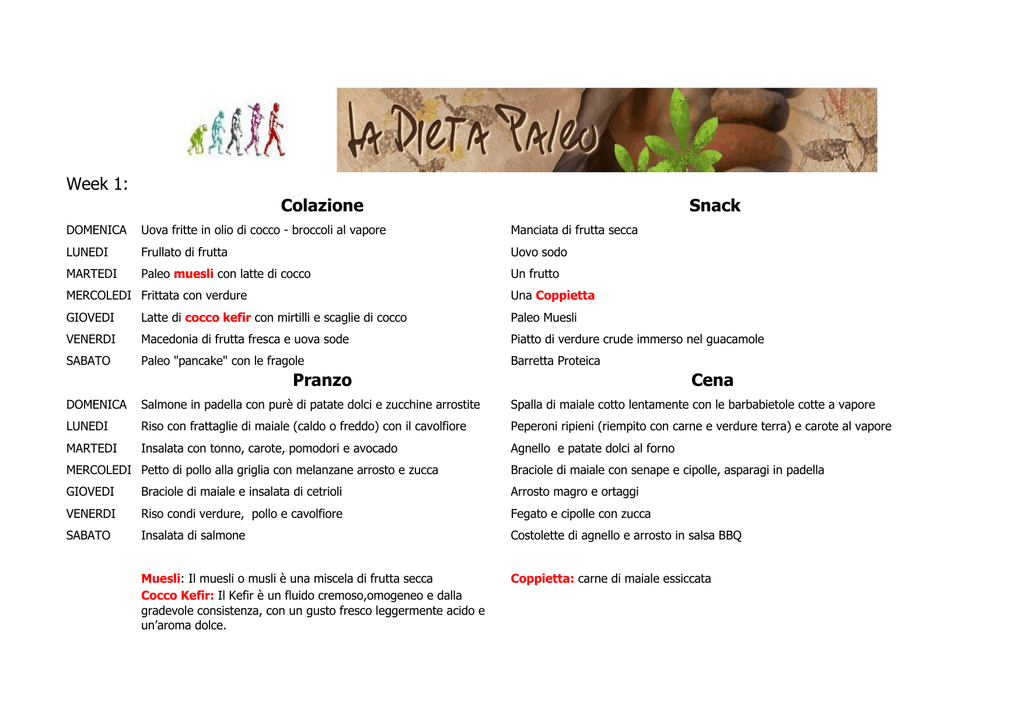 LA DIETA PALEO

Week 1:

| | Colazione | Snack |
|---|---|---|
| DOMENICA | Uova fritte in olio di cocco - broccoli al vapore | Manciata di frutta secca |
| LUNEDI | Frullato di frutta | Uovo sodo |
| MARTEDI | Paleo muesli con latte di cocco | Un frutto |
| MERCOLEDI | Frittata con verdure | Una Coppietta |
| GIOVEDI | Latte di cocco kefir con mirtilli e scaglie di cocco | Paleo Muesli |
| VENERDI | Macedonia di frutta fresca e uova sode | Piatto di verdure crude immerso nel guacamole |
| SABATO | Paleo "pancake" con le fragole | Barretta Proteica |

| | Pranzo | Cena |
|---|---|---|
| DOMENICA | Salmone in padella con purè di patate dolci e zucchine arrostite | Spalla di maiale cotto lentamente con le barbabietole cotte a vapore |
| LUNEDI | Riso con frattaglie di maiale (caldo o freddo) con il cavolfiore | Peperoni ripieni (riempito con carne e verdure terra) e carote al vapore |
| MARTEDI | Insalata con tonno, carote, pomodori e avocado | Agnello e patate dolci al forno |
| MERCOLEDI | Petto di pollo alla griglia con melanzane arrosto e zucca | Braciole di maiale con senape e cipolle, asparagi in padella |
| GIOVEDI | Braciole di maiale e insalata di cetrioli | Arrosto magro e ortaggi |
| VENERDI | Riso condi verdure, pollo e cavolfiore | Fegato e cipolle con zucca |
| SABATO | Insalata di salmone | Costolette di agnello e arrosto in salsa BBQ |

Muesli: Il muesli o musli è una miscela di frutta secca
Cocco Kefir: Il Kefir è un fluido cremoso,omogeneo e dalla gradevole consistenza, con un gusto fresco leggermente acido e un'aroma dolce.

Coppietta: carne di maiale essiccata